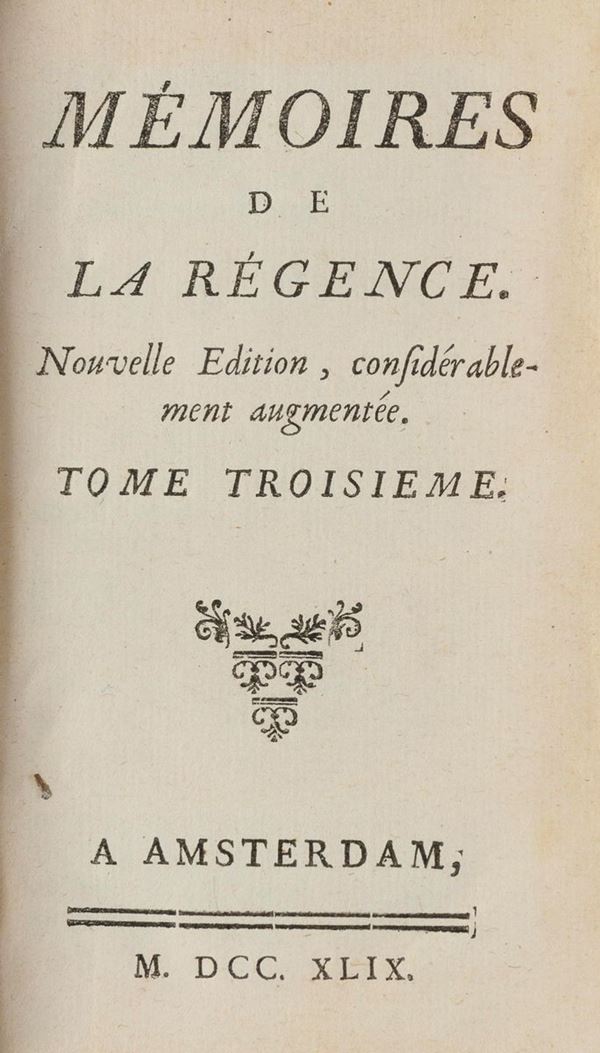 MÉMOIRES

DE

LA RÉGENCE.

Nouvelle Edition, considérablement augmentée.

TOME TROISIEME.

A AMSTERDAM,

M. DCC. XLIX.